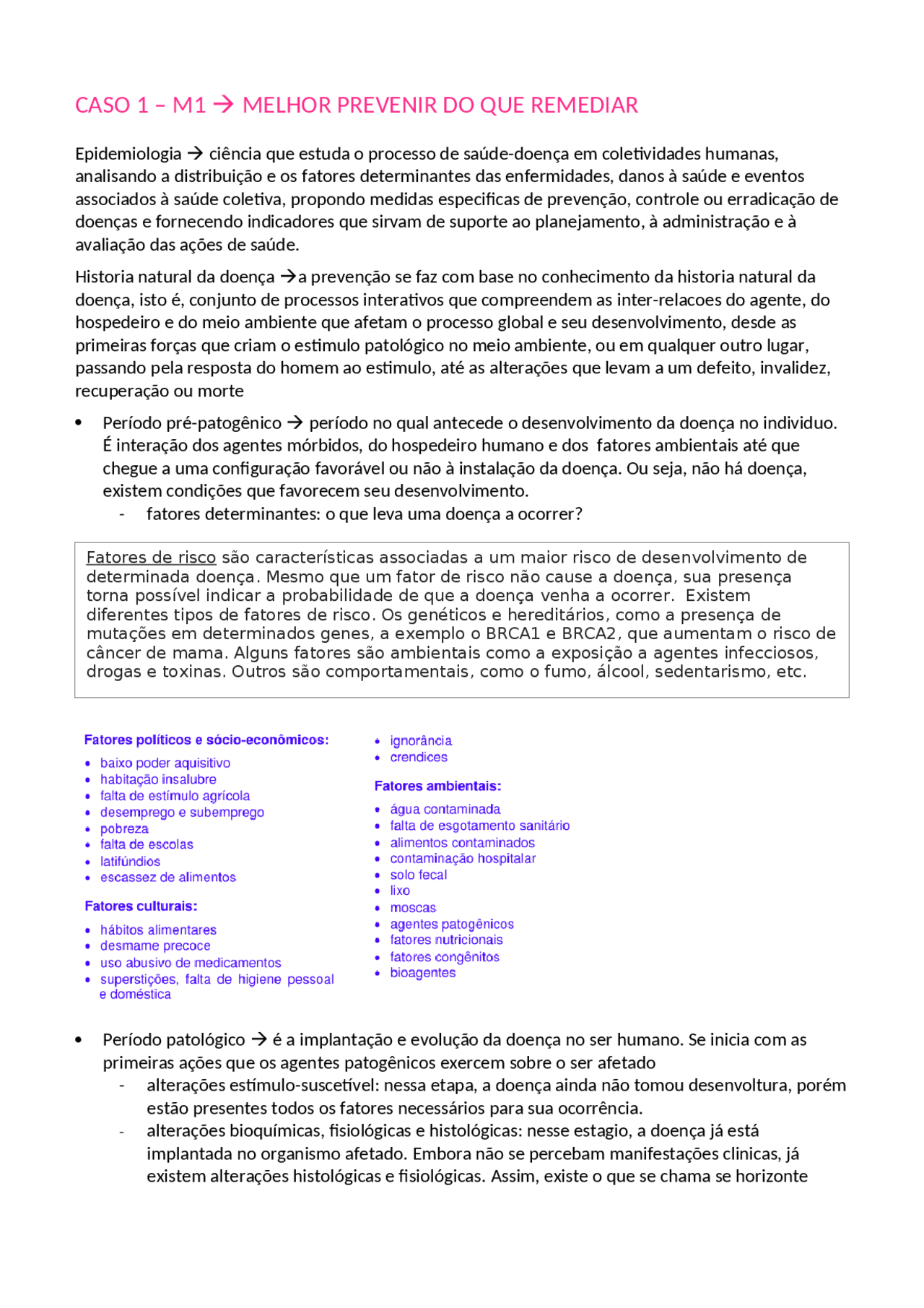 CASO 1 – M1 → MELHOR PREVENIR DO QUE REMEDIAR

Epidemiologia → ciência que estuda o processo de saúde-doença em coletividades humanas, analisando a distribuição e os fatores determinantes das enfermidades, danos à saúde e eventos associados à saúde coletiva, propondo medidas especificas de prevenção, controle ou erradicação de doenças e fornecendo indicadores que sirvam de suporte ao planejamento, à administração e à avaliação das ações de saúde.

Historia natural da doença →a prevenção se faz com base no conhecimento da historia natural da doença, isto é, conjunto de processos interativos que compreendem as inter-relacoes do agente, do hospedeiro e do meio ambiente que afetam o processo global e seu desenvolvimento, desde as primeiras forças que criam o estimulo patológico no meio ambiente, ou em qualquer outro lugar, passando pela resposta do homem ao estimulo, até as alterações que levam a um defeito, invalidez, recuperação ou morte

• Período pré-patogênico → período no qual antecede o desenvolvimento da doença no individuo. É interação dos agentes mórbidos, do hospedeiro humano e dos fatores ambientais até que chegue a uma configuração favorável ou não à instalação da doença. Ou seja, não há doença, existem condições que favorecem seu desenvolvimento.
- fatores determinantes: o que leva uma doença a ocorrer?

Fatores de risco são características associadas a um maior risco de desenvolvimento de determinada doença. Mesmo que um fator de risco não cause a doença, sua presença torna possível indicar a probabilidade de que a doença venha a ocorrer. Existem diferentes tipos de fatores de risco. Os genéticos e hereditários, como a presença de mutações em determinados genes, a exemplo o BRCA1 e BRCA2, que aumentam o risco de câncer de mama. Alguns fatores são ambientais como a exposição a agentes infecciosos, drogas e toxinas. Outros são comportamentais, como o fumo, álcool, sedentarismo, etc.

Fatores políticos e sócio-econômicos:
• baixo poder aquisitivo
• habitação insalubre
• falta de estímulo agrícola
• desemprego e subemprego
• pobreza
• falta de escolas
• latifúndios
• escassez de alimentos

Fatores culturais:
• hábitos alimentares
• desmame precoce
• uso abusivo de medicamentos
• superstições, falta de higiene pessoal e doméstica
• ignorância
• crendices

Fatores ambientais:
• água contaminada
• falta de esgotamento sanitário
• alimentos contaminados
• contaminação hospitalar
• solo fecal
• lixo
• moscas
• agentes patogênicos
• fatores nutricionais
• fatores congênitos
• bioagentes

• Período patológico → é a implantação e evolução da doença no ser humano. Se inicia com as primeiras ações que os agentes patogênicos exercem sobre o ser afetado
- alterações estímulo-suscetível: nessa etapa, a doença ainda não tomou desenvoltura, porém estão presentes todos os fatores necessários para sua ocorrência.
- alterações bioquímicas, fisiológicas e histológicas: nesse estagio, a doença já está implantada no organismo afetado. Embora não se percebam manifestações clinicas, já existem alterações histológicas e fisiológicas. Assim, existe o que se chama se horizonte